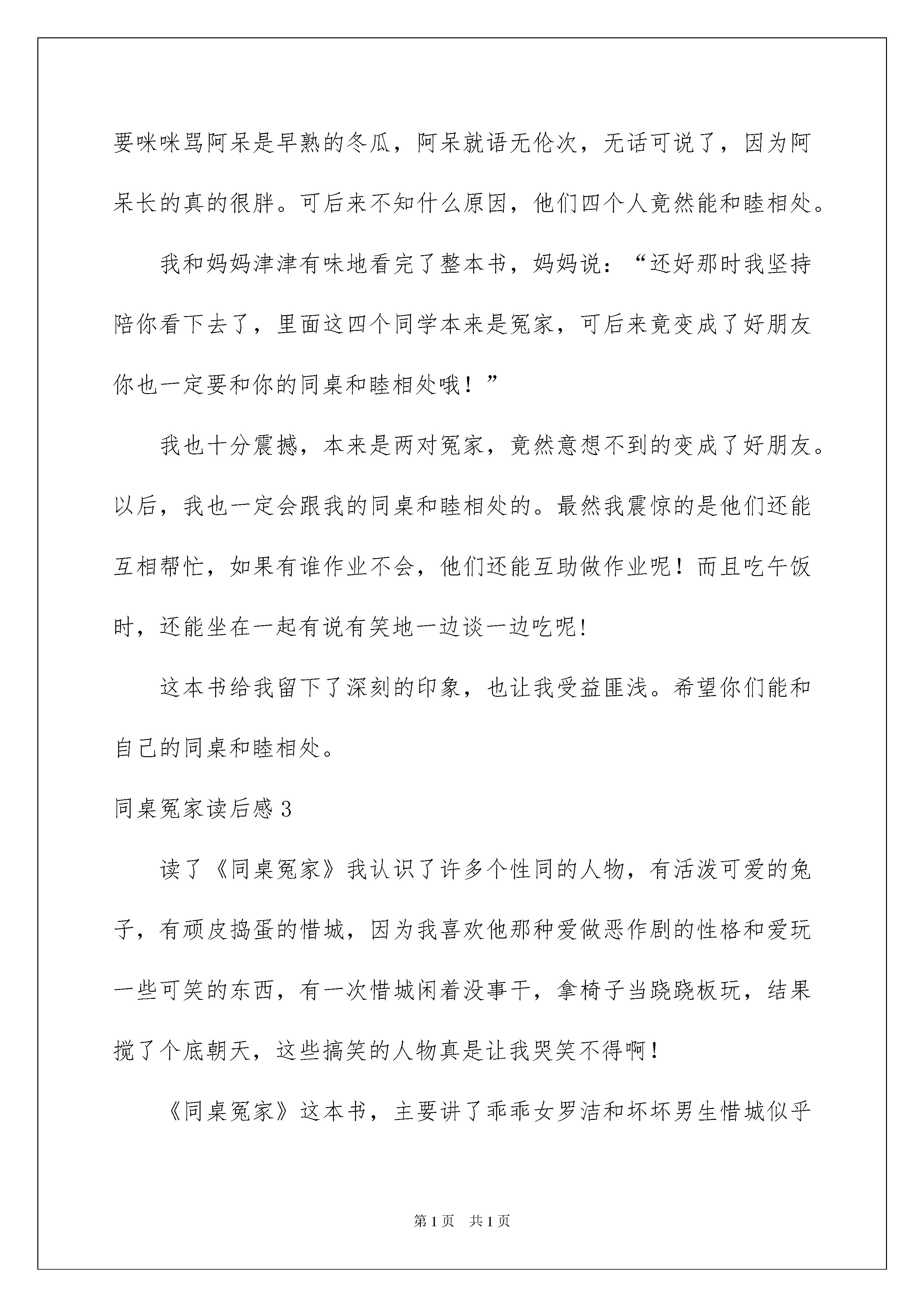 要咪咪骂阿呆是早熟的冬瓜，阿呆就语无伦次，无话可说了，因为阿呆长的真的很胖。可后来不知什么原因，他们四个人竟然能和睦相处。

我和妈妈津津有味地看完了整本书，妈妈说：“还好那时我坚持陪你看下去了，里面这四个同学本来是冤家，可后来竟变成了好朋友你也一定要和你的同桌和睦相处哦！”

我也十分震撼，本来是两对冤家，竟然意想不到的变成了好朋友。以后，我也一定会跟我的同桌和睦相处的。最然我震惊的是他们还能互相帮忙，如果有谁作业不会，他们还能互助做作业呢！而且吃午饭时，还能坐在一起有说有笑地一边谈一边吃呢！

这本书给我留下了深刻的印象，也让我受益匪浅。希望你们能和自己的同桌和睦相处。

同桌冤家读后感 3

读了《同桌冤家》我认识了许多个性同的人物，有活泼可爱的兔子，有顽皮捣蛋的惜城，因为我喜欢他那种爱做恶作剧的性格和爱玩一些可笑的东西，有一次惜城闲着没事干，拿椅子当跷跷板玩，结果搅了个底朝天，这些搞笑的人物真是让我哭笑不得啊！

《同桌冤家》这本书，主要讲了乖乖女罗洁和坏坏男生惜城似乎

第 1 页 共 1 页